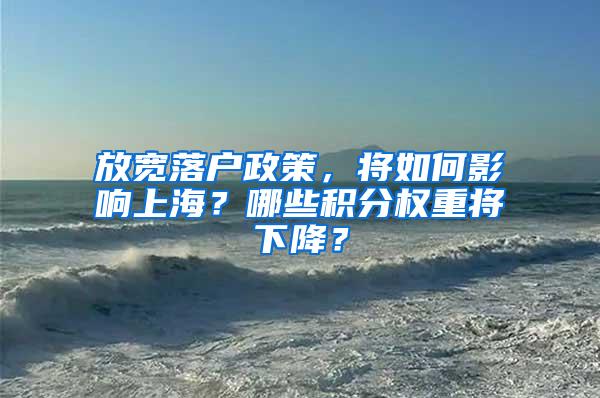 放宽落户政策，将如何影响上海？哪些积分权重将下降？